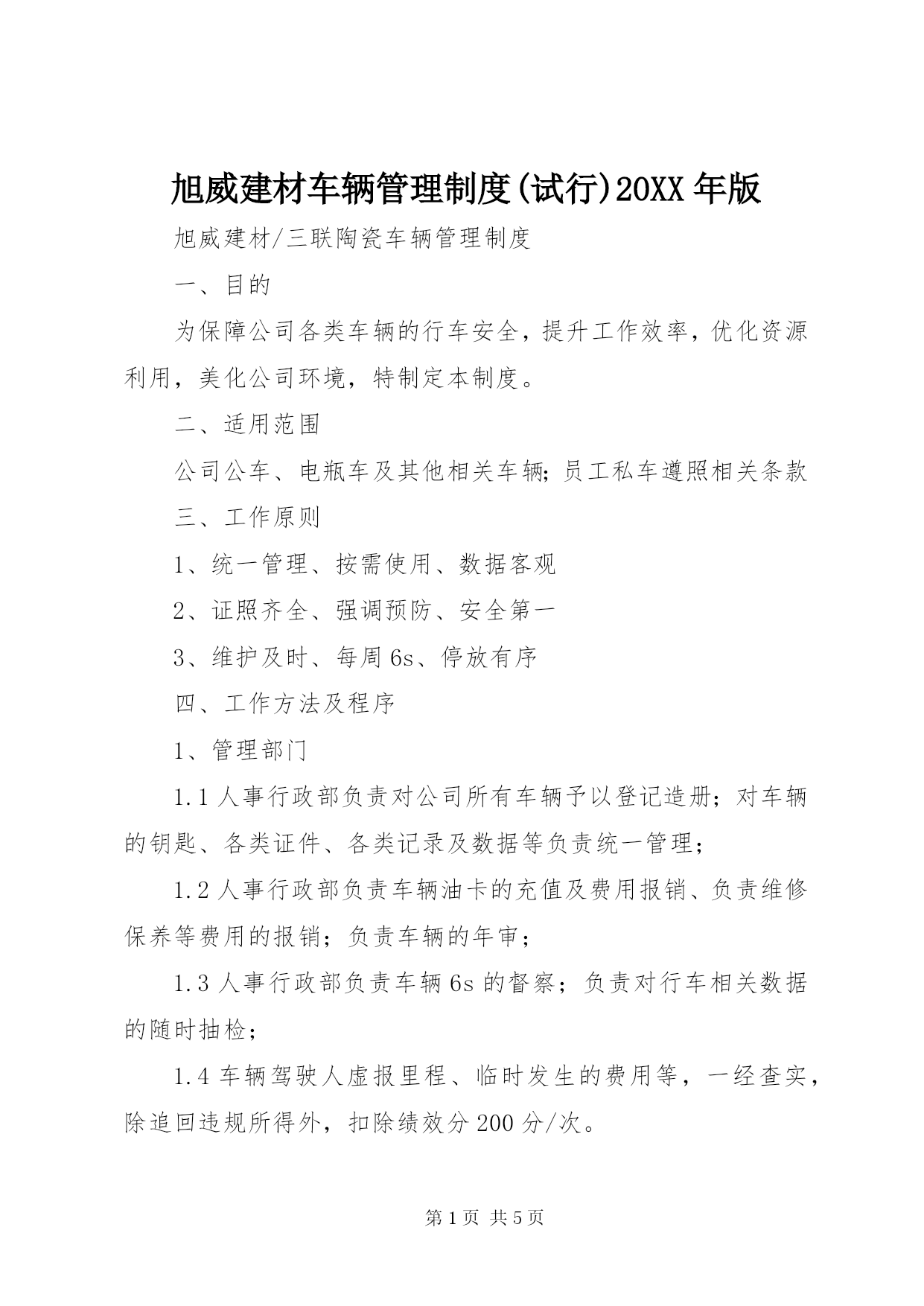 旭威建材车辆管理制度(试行)20XX年版

旭威建材/三联陶瓷车辆管理制度

一、目的

为保障公司各类车辆的行车安全，提升工作效率，优化资源利用，美化公司环境，特制定本制度。

二、适用范围

公司公车、电瓶车及其他相关车辆;员工私车遵照相关条款

三、工作原则

1、统一管理、按需使用、数据客观

2、证照齐全、强调预防、安全第一

3、维护及时、每周6s、停放有序

四、工作方法及程序

1、管理部门

1.1人事行政部负责对公司所有车辆予以登记造册；对车辆的钥匙、各类证件、各类记录及数据等负责统一管理；

1.2人事行政部负责车辆油卡的充值及费用报销、负责维修保养等费用的报销；负责车辆的年审；

1.3人事行政部负责车辆6s的督察；负责对行车相关数据的随时抽检；

1.4车辆驾驶人虚报里程、临时发生的费用等，一经查实，除追回违规所得外，扣除绩效分200分/次。

第1页 共5页